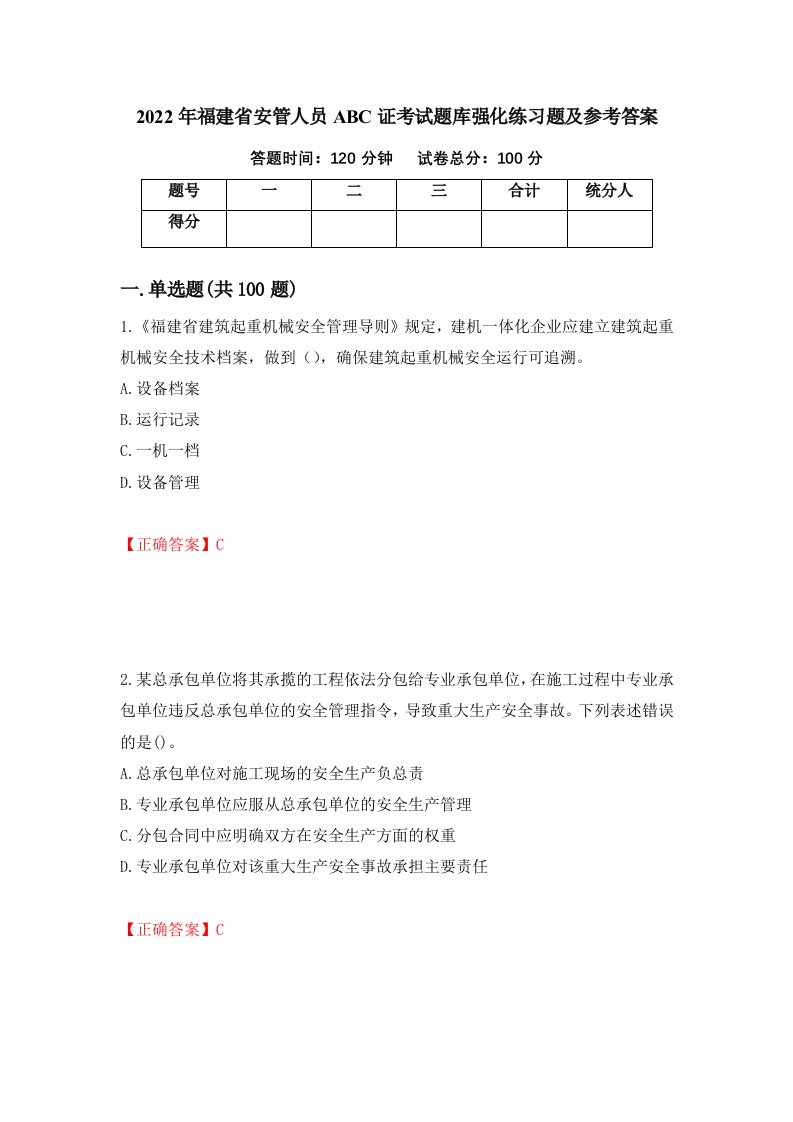 2022年福建省安管人员ABC证考试题库强化练习题及参考答案

答题时间：120分钟　　试卷总分：100分

| 题号 | 一 | 二 | 三 | 合计 | 统分人 |
|---|---|---|---|---|---|
| 得分 |  |  |  |  |  |

一.单选题(共100题)

1.《福建省建筑起重机械安全管理导则》规定，建机一体化企业应建立建筑起重机械安全技术档案，做到（），确保建筑起重机械安全运行可追溯。

A.设备档案

B.运行记录

C.一机一档

D.设备管理

【正确答案】C

2.某总承包单位将其承揽的工程依法分包给专业承包单位,在施工过程中专业承包单位违反总承包单位的安全管理指令，导致重大生产安全事故。下列表述错误的是()。

A.总承包单位对施工现场的安全生产负总责

B.专业承包单位应服从总承包单位的安全生产管理

C.分包合同中应明确双方在安全生产方面的权重

D.专业承包单位对该重大生产安全事故承担主要责任

【正确答案】C